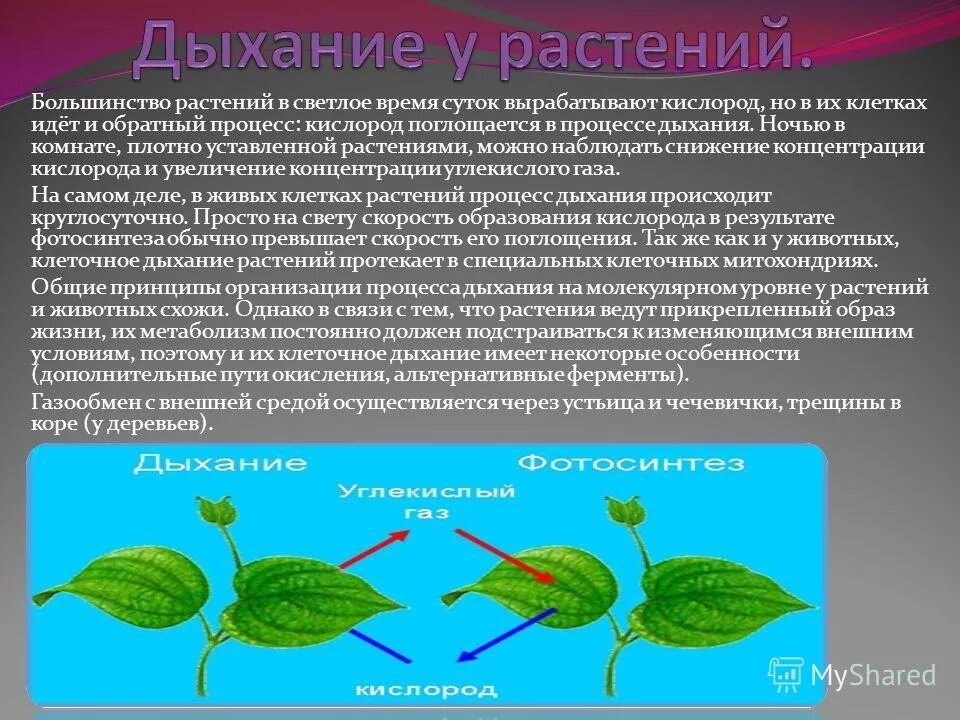 Дыхание у растений.

Большинство растений в светлое время суток вырабатывают кислород, но в их клетках идёт и обратный процесс: кислород поглощается в процессе дыхания. Ночью в комнате, плотно уставленной растениями, можно наблюдать снижение концентрации кислорода и увеличение концентрации углекислого газа.

На самом деле, в живых клетках растений процесс дыхания происходит круглосуточно. Просто на свету скорость образования кислорода в результате фотосинтеза обычно превышает скорость его поглощения. Так же как и у животных, клеточное дыхание растений протекает в специальных клеточных митохондриях.

Общие принципы организации процесса дыхания на молекулярном уровне у растений и животных схожи. Однако в связи с тем, что растения ведут прикрепленный образ жизни, их метаболизм постоянно должен подстраиваться к изменяющимся внешним условиям, поэтому и их клеточное дыхание имеет некоторые особенности (дополнительные пути окисления, альтернативные ферменты).

Газообмен с внешней средой осуществляется через устьица и чечевички, трещины в коре (у деревьев).

Дыхание

Фотосинтез

Углекислый газ

кислород

MyShared